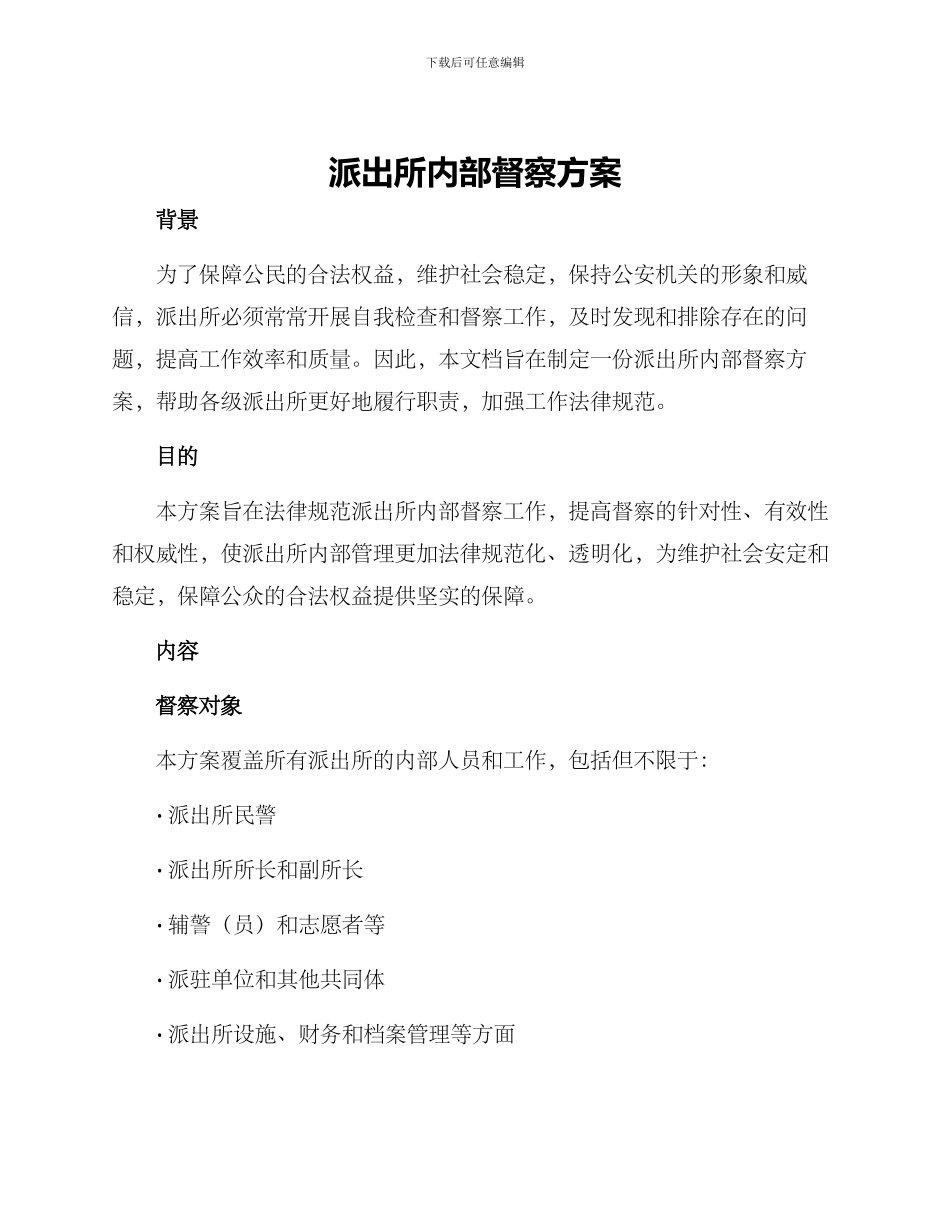 下载后可任意编辑

派出所内部督察方案

背景

为了保障公民的合法权益，维护社会稳定，保持公安机关的形象和威信，派出所必须常常开展自我检查和督察工作，及时发现和排除存在的问题，提高工作效率和质量。因此，本文档旨在制定一份派出所内部督察方案，帮助各级派出所更好地履行职责，加强工作法律规范。

目的

本方案旨在法律规范派出所内部督察工作，提高督察的针对性、有效性和权威性，使派出所内部管理更加法律规范化、透明化，为维护社会安定和稳定，保障公众的合法权益提供坚实的保障。

内容

督察对象

本方案覆盖所有派出所的内部人员和工作，包括但不限于:

· 派出所民警

· 派出所所长和副所长

· 辅警（员）和志愿者等

· 派驻单位和其他共同体

· 派出所设施、财务和档案管理等方面